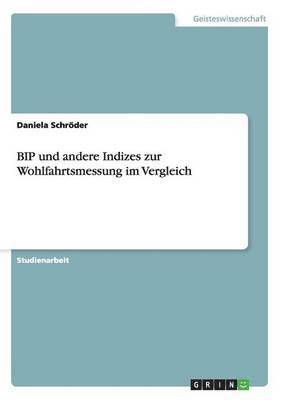 Geisteswissenschaft

Daniela Schröder

BIP und andere Indizes zur Wohlfahrtsmessung im Vergleich

Studienarbeit

GRIN